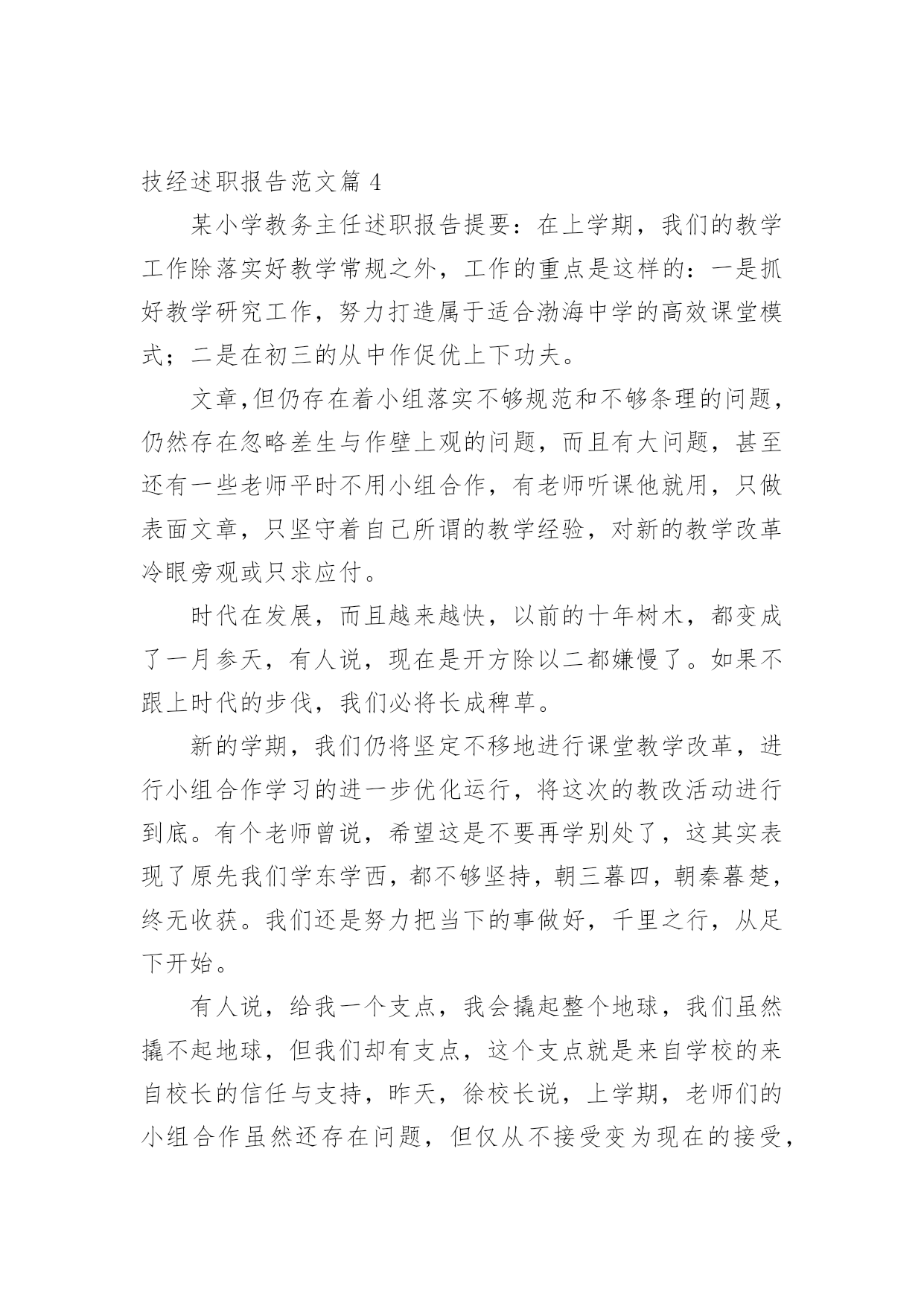 技经述职报告范文篇 4

某小学教务主任述职报告提要：在上学期，我们的教学工作除落实好教学常规之外，工作的重点是这样的：一是抓好教学研究工作，努力打造属于适合渤海中学的高效课堂模式；二是在初三的从中作促优上下功夫。

文章,但仍存在着小组落实不够规范和不够条理的问题，仍然存在忽略差生与作壁上观的问题，而且有大问题，甚至还有一些老师平时不用小组合作，有老师听课他就用，只做表面文章，只坚守着自己所谓的教学经验，对新的教学改革冷眼旁观或只求应付。

时代在发展，而且越来越快，以前的十年树木，都变成了一月参天，有人说，现在是开方除以二都嫌慢了。如果不跟上时代的步伐，我们必将长成稗草。

新的学期，我们仍将坚定不移地进行课堂教学改革，进行小组合作学习的进一步优化运行，将这次的教改活动进行到底。有个老师曾说，希望这是不要再学别处了，这其实表现了原先我们学东学西，都不够坚持，朝三暮四，朝秦暮楚，终无收获。我们还是努力把当下的事做好，千里之行，从足下开始。

有人说，给我一个支点，我会撬起整个地球，我们虽然撬不起地球，但我们却有支点，这个支点就是来自学校的来自校长的信任与支持，昨天，徐校长说，上学期，老师们的小组合作虽然还存在问题，但仅从不接受变为现在的接受，